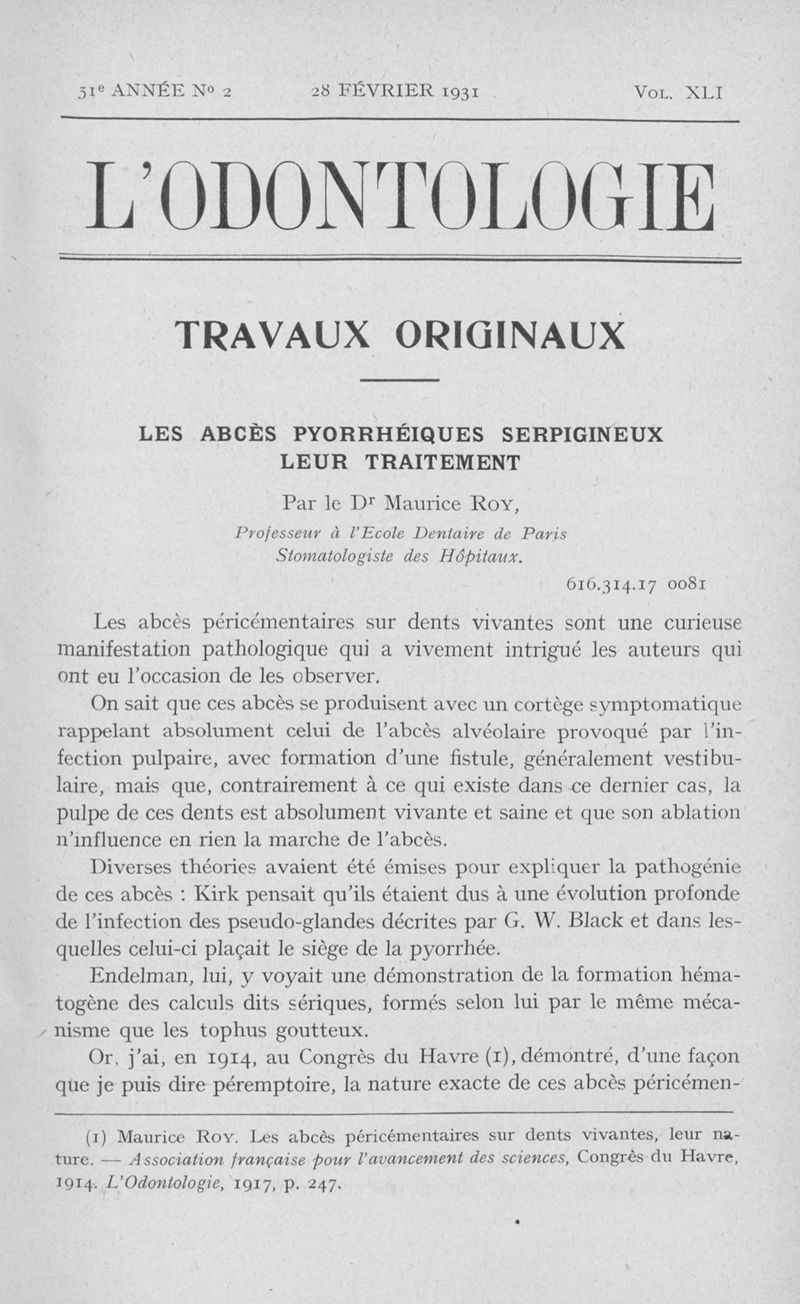 51e ANNÉE No 2 28 FÉVRIER 1931 VOL. XLI

L'ODONTOLOGIE

TRAVAUX ORIGINAUX

LES ABCÈS PYORRHÉIQUES SERPIGINEUX
LEUR TRAITEMENT

Par le Dr Maurice ROY,
Professeur à l'Ecole Dentaire de Paris
Stomatologiste des Hôpitaux.

616.314.17 0081

Les abcès péricémentaires sur dents vivantes sont une curieuse manifestation pathologique qui a vivement intrigué les auteurs qui ont eu l'occasion de les observer.

On sait que ces abcès se produisent avec un cortège symptomatique rappelant absolument celui de l'abcès alvéolaire provoqué par l'infection pulpaire, avec formation d'une fistule, généralement vestibulaire, mais que, contrairement à ce qui existe dans ce dernier cas, la pulpe de ces dents est absolument vivante et saine et que son ablation n'influence en rien la marche de l'abcès.

Diverses théories avaient été émises pour expliquer la pathogénie de ces abcès : Kirk pensait qu'ils étaient dus à une évolution profonde de l'infection des pseudo-glandes décrites par G. W. Black et dans lesquelles celui-ci plaçait le siège de la pyorrhée.

Endelman, lui, y voyait une démonstration de la formation hématogène des calculs dits sériques, formés selon lui par le même mécanisme que les tophus goutteux.

Or, j'ai, en 1914, au Congrès du Havre (1), démontré, d'une façon que je puis dire péremptoire, la nature exacte de ces abcès péricémen-

(1) Maurice ROY. Les abcès péricémentaires sur dents vivantes, leur nature. — Association française pour l'avancement des sciences, Congrès du Havre, 1914. L'Odontologie, 1917, p. 247.